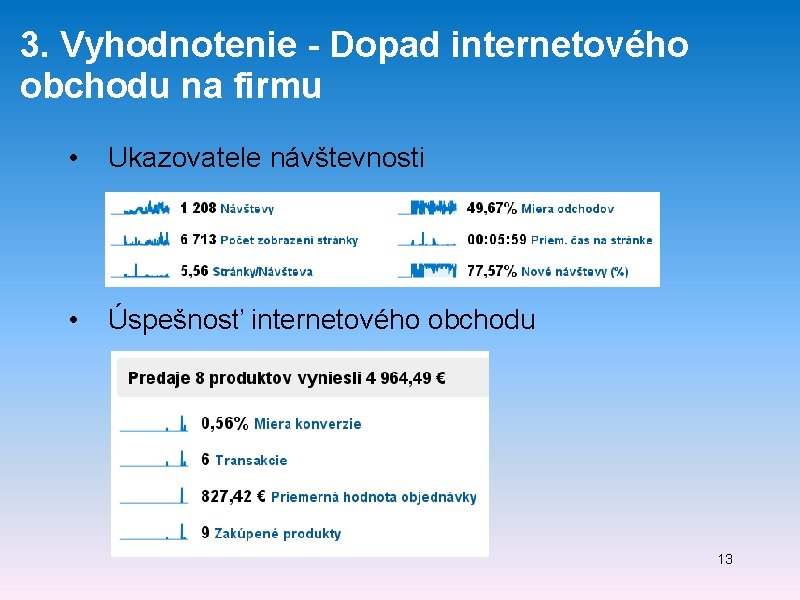 3. Vyhodnotenie - Dopad internetového obchodu na firmu

• Ukazovatele návštevnosti

1 208 Návštevy
6 713 Počet zobrazení stránky
5,56 Stránky/Návšteva
49,67% Miera odchodov
00:05:59 Priem. čas na stránke
77,57% Nové návštevy (%)

• Úspešnosť internetového obchodu

Predaje 8 produktov vyniesli 4 964,49 €

0,56% Miera konverzie
6 Transakcie
827,42 € Priemerná hodnota objednávky
9 Zakúpené produkty

13